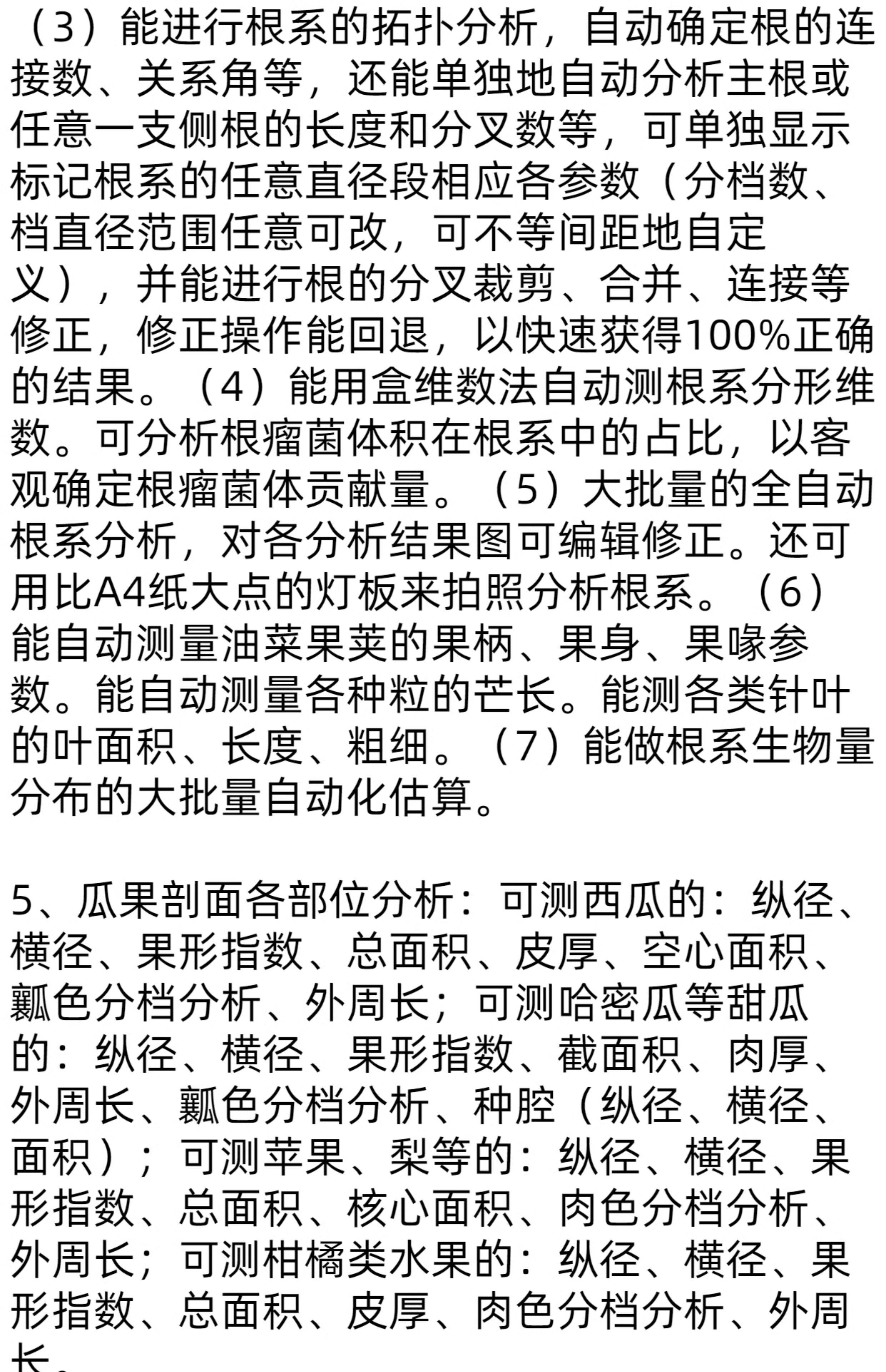 （3）能进行根系的拓扑分析，自动确定根的连接数、关系角等，还能单独地自动分析主根或任意一支侧根的长度和分叉数等，可单独显示标记根系的任意直径段相应各参数（分档数、档直径范围任意可改，可不等间距地自定义），并能进行根的分叉裁剪、合并、连接等修正，修正操作能回退，以快速获得100%正确的结果。（4）能用盒维数法自动测根系分形维数。可分析根瘤菌体积在根系中的占比，以客观确定根瘤菌体贡献量。（5）大批量的全自动根系分析，对各分析结果图可编辑修正。还可用比A4纸大点的灯板来拍照分析根系。（6）能自动测量油菜果荚的果柄、果身、果喙参数。能自动测量各种粒的芒长。能测各类针叶的叶面积、长度、粗细。（7）能做根系生物量分布的大批量自动化估算。

5、瓜果剖面各部位分析：可测西瓜的：纵径、横径、果形指数、总面积、皮厚、空心面积、瓤色分档分析、外周长；可测哈密瓜等甜瓜的：纵径、横径、果形指数、截面积、肉厚、外周长、瓤色分档分析、种腔（纵径、横径、面积）；可测苹果、梨等的：纵径、横径、果形指数、总面积、核心面积、肉色分档分析、外周长；可测柑橘类水果的：纵径、横径、果形指数、总面积、皮厚、肉色分档分析、外周长。